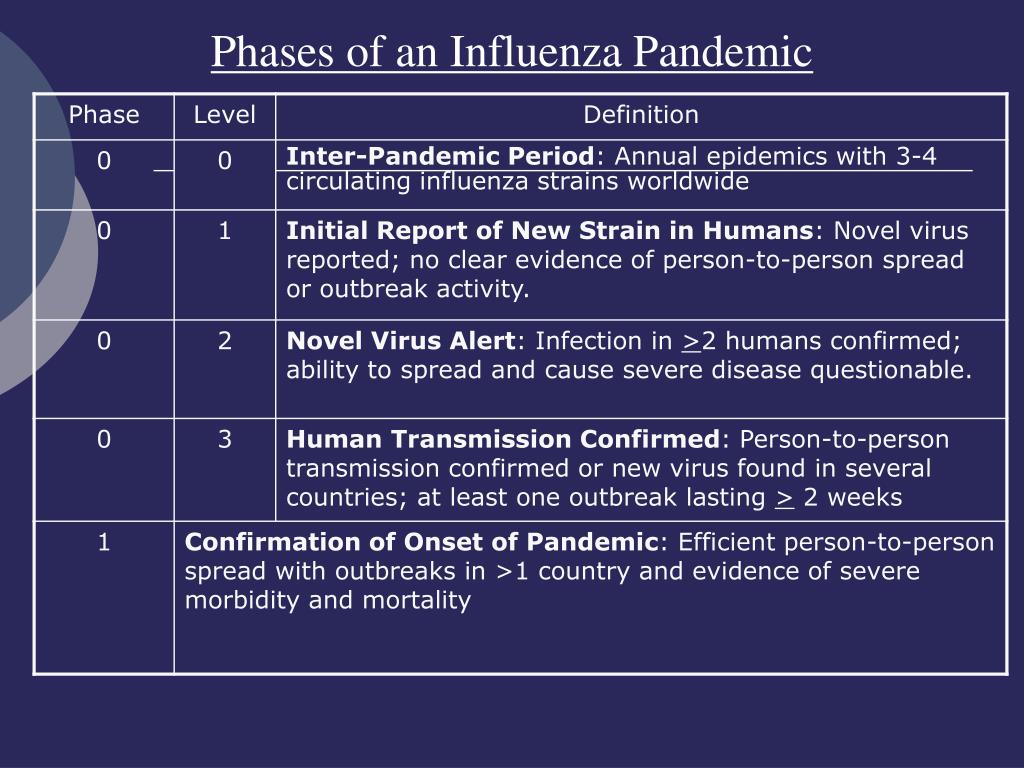 Phases of an Influenza Pandemic

| Phase | Level | Definition |
|---|---|---|
| 0 | 0 | **Inter-Pandemic Period**: Annual epidemics with 3-4 circulating influenza strains worldwide |
| 0 | 1 | **Initial Report of New Strain in Humans**: Novel virus reported; no clear evidence of person-to-person spread or outbreak activity. |
| 0 | 2 | **Novel Virus Alert**: Infection in $\geq$2 humans confirmed; ability to spread and cause severe disease questionable. |
| 0 | 3 | **Human Transmission Confirmed**: Person-to-person transmission confirmed or new virus found in several countries; at least one outbreak lasting $\geq$ 2 weeks |
| 1 | **Confirmation of Onset of Pandemic**: Efficient person-to-person spread with outbreaks in >1 country and evidence of severe morbidity and mortality | |